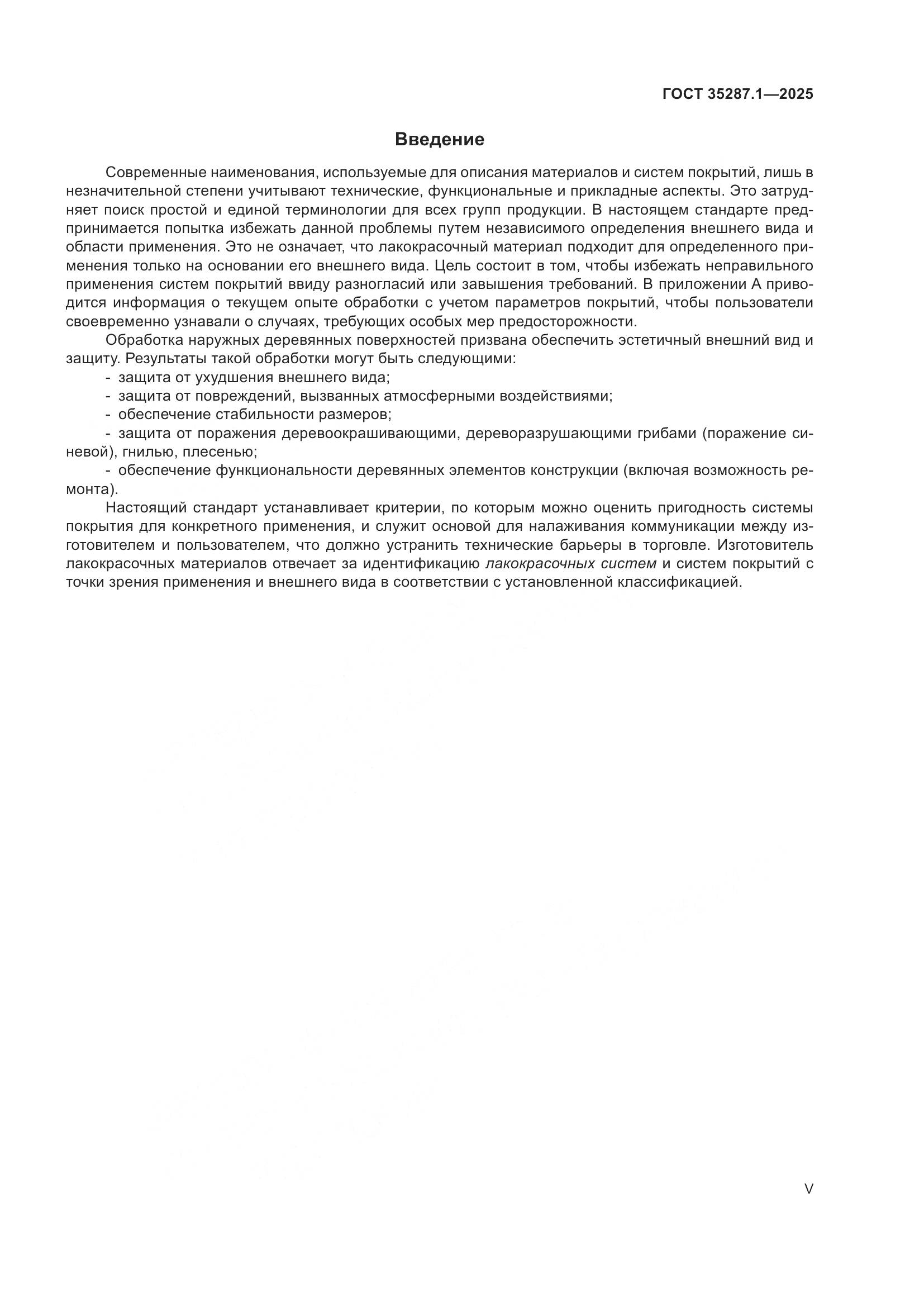 ГОСТ 35287.1—2025

Введение

Современные наименования, используемые для описания материалов и систем покрытий, лишь в незначительной степени учитывают технические, функциональные и прикладные аспекты. Это затрудняет поиск простой и единой терминологии для всех групп продукции. В настоящем стандарте предпринимается попытка избежать данной проблемы путем независимого определения внешнего вида и области применения. Это не означает, что лакокрасочный материал подходит для определенного применения только на основании его внешнего вида. Цель состоит в том, чтобы избежать неправильного применения систем покрытий ввиду разногласий или завышения требований. В приложении А приводится информация о текущем опыте обработки с учетом параметров покрытий, чтобы пользователи своевременно узнавали о случаях, требующих особых мер предосторожности.

Обработка наружных деревянных поверхностей призвана обеспечить эстетичный внешний вид и защиту. Результаты такой обработки могут быть следующими:

- защита от ухудшения внешнего вида;
- защита от повреждений, вызванных атмосферными воздействиями;
- обеспечение стабильности размеров;
- защита от поражения деревоокрашивающими, дереворазрушающими грибами (поражение синевой), гнилью, плесенью;
- обеспечение функциональности деревянных элементов конструкции (включая возможность ремонта).

Настоящий стандарт устанавливает критерии, по которым можно оценить пригодность системы покрытия для конкретного применения, и служит основой для налаживания коммуникации между изготовителем и пользователем, что должно устранить технические барьеры в торговле. Изготовитель лакокрасочных материалов отвечает за идентификацию лакокрасочных систем и систем покрытий с точки зрения применения и внешнего вида в соответствии с установленной классификацией.

V